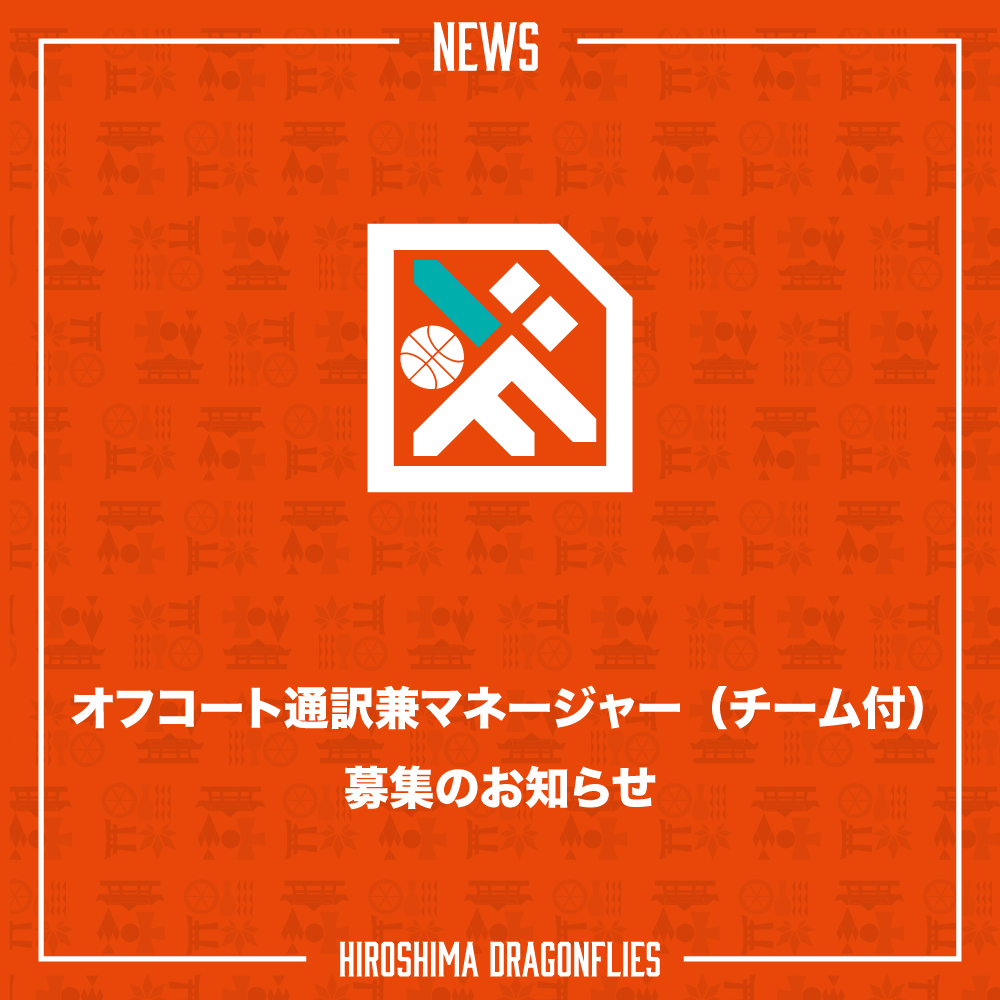 NEWS

オフコート通訳兼マネージャー（チーム付）
募集のお知らせ

HIROSHIMA DRAGONFLIES